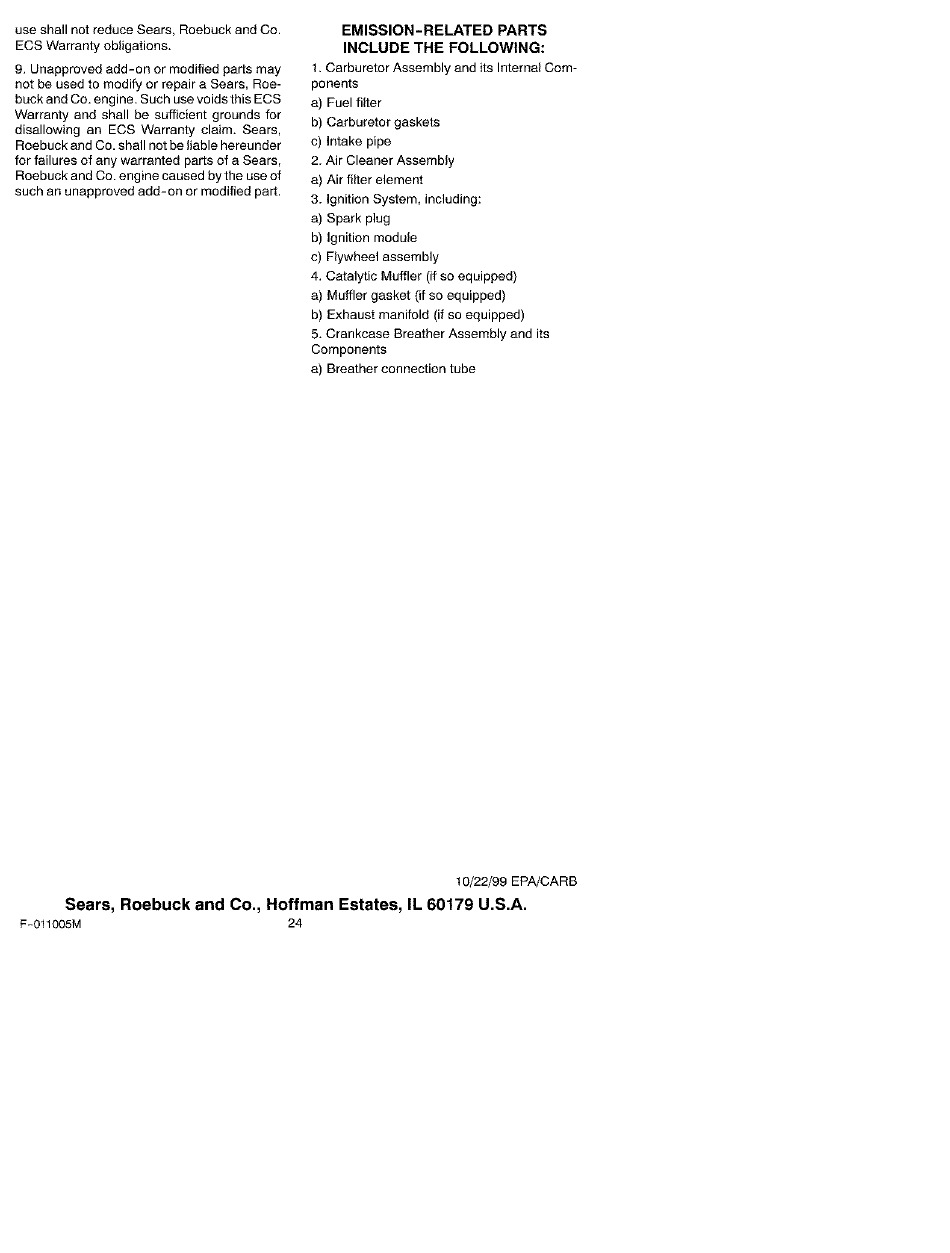 use shall not reduce Sears, Roebuck and Co. ECS Warranty obligations.

9. Unapproved add-on or modified parts may not be used to modify or repair a Sears, Roebuck and Co. engine. Such use voids this ECS Warranty and shall be sufficient grounds for disallowing an ECS Warranty claim. Sears, Roebuck and Co. shall not be liable hereunder for failures of any warranted parts of a Sears, Roebuck and Co. engine caused by the use of such an unapproved add-on or modified part.

EMISSION-RELATED PARTS INCLUDE THE FOLLOWING:

1. Carburetor Assembly and its Internal Components

a) Fuel filter

b) Carburetor gaskets

c) Intake pipe

2. Air Cleaner Assembly

a) Air filter element

3. Ignition System, including:

a) Spark plug

b) Ignition module

c) Flywheel assembly

4. Catalytic Muffler (if so equipped)

a) Muffler gasket (if so equipped)

b) Exhaust manifold (if so equipped)

5. Crankcase Breather Assembly and its Components

a) Breather connection tube

10/22/99 EPA/CARB

Sears, Roebuck and Co., Hoffman Estates, IL 60179 U.S.A.

F-011005M

24